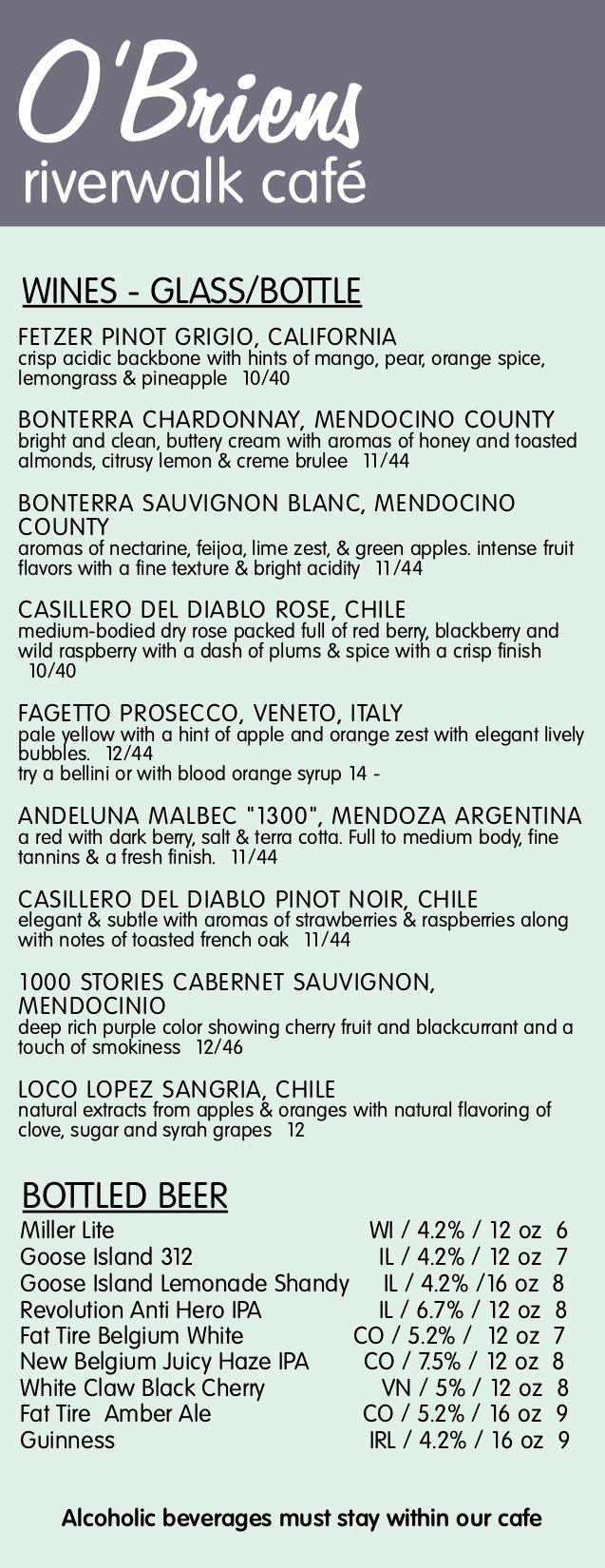 O'Briens
riverwalk café

WINES - GLASS/BOTTLE

FETZER PINOT GRIGIO, CALIFORNIA
crisp acidic backbone with hints of mango, pear, orange spice, lemongrass & pineapple 10/40

BONTERRA CHARDONNAY, MENDOCINO COUNTY
bright and clean, buttery cream with aromas of honey and toasted almonds, citrusy lemon & creme brulee 11/44

BONTERRA SAUVIGNON BLANC, MENDOCINO COUNTY
aromas of nectarine, feijoa, lime zest, & green apples. intense fruit flavors with a fine texture & bright acidity 11/44

CASILLERO DEL DIABLO ROSE, CHILE
medium-bodied dry rose packed full of red berry, blackberry and wild raspberry with a dash of plums & spice with a crisp finish 10/40

FAGETTO PROSECCO, VENETO, ITALY
pale yellow with a hint of apple and orange zest with elegant lively bubbles. 12/44
try a bellini or with blood orange syrup 14 -

ANDELUNA MALBEC "1300", MENDOZA ARGENTINA
a red with dark berry, salt & terra cotta. Full to medium body, fine tannins & a fresh finish. 11/44

CASILLERO DEL DIABLO PINOT NOIR, CHILE
elegant & subtle with aromas of strawberries & raspberries along with notes of toasted french oak 11/44

1000 STORIES CABERNET SAUVIGNON, MENDOCINIO
deep rich purple color showing cherry fruit and blackcurrant and a touch of smokiness 12/46

LOCO LOPEZ SANGRIA, CHILE
natural extracts from apples & oranges with natural flavoring of clove, sugar and syrah grapes 12

BOTTLED BEER

| | |
|---|---|
| Miller Lite | WI / 4.2% / 12 oz 6 |
| Goose Island 312 | IL / 4.2% / 12 oz 7 |
| Goose Island Lemonade Shandy | IL / 4.2% /16 oz 8 |
| Revolution Anti Hero IPA | IL / 6.7% / 12 oz 8 |
| Fat Tire Belgium White | CO / 5.2% / 12 oz 7 |
| New Belgium Juicy Haze IPA | CO / 7.5% / 12 oz 8 |
| White Claw Black Cherry | VN / 5% / 12 oz 8 |
| Fat Tire Amber Ale | CO / 5.2% / 16 oz 9 |
| Guinness | IRL / 4.2% / 16 oz 9 |

Alcoholic beverages must stay within our cafe